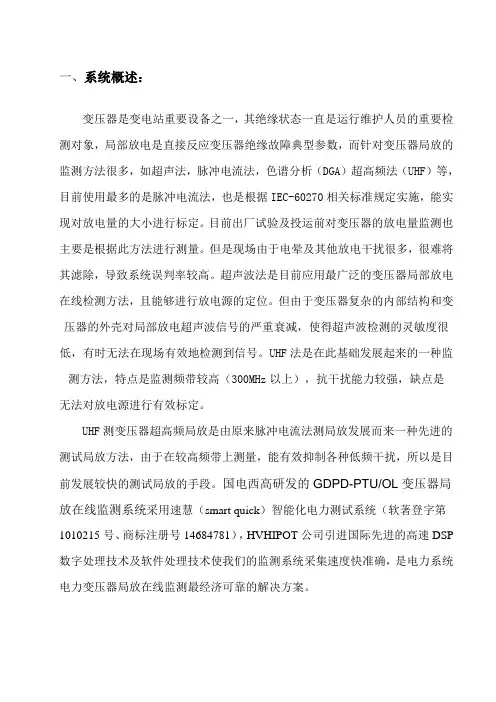 一、系统概述：

变压器是变电站重要设备之一，其绝缘状态一直是运行维护人员的重要检测对象，局部放电是直接反应变压器绝缘故障典型参数，而针对变压器局放的监测方法很多，如超声法，脉冲电流法，色谱分析（DGA）超高频法（UHF）等，目前使用最多的是脉冲电流法，也是根据 IEC-60270 相关标准规定实施，能实现对放电量的大小进行标定。目前出厂试验及投运前对变压器的放电量监测也主要是根据此方法进行测量。但是现场由于电晕及其他放电干扰很多，很难将其滤除，导致系统误判率较高。超声波法是目前应用最广泛的变压器局部放电在线检测方法，且能够进行放电源的定位。但由于变压器复杂的内部结构和变压器的外壳对局部放电超声波信号的严重衰减，使得超声波检测的灵敏度很低，有时无法在现场有效地检测到信号。UHF 法是在此基础发展起来的一种监测方法，特点是监测频带较高（300MHz 以上），抗干扰能力较强，缺点是无法对放电源进行有效标定。

UHF 测变压器超高频局放是由原来脉冲电流法测局放发展而来一种先进的测试局放方法，由于在较高频带上测量，能有效抑制各种低频干扰，所以是目前发展较快的测试局放的手段。国电西高研发的 GDPD-PTU/OL 变压器局放在线监测系统采用速慧（smart quick）智能化电力测试系统（软著登字第 1010215 号、商标注册号 14684781），HVHIPOT 公司引进国际先进的高速 DSP 数字处理技术及软件处理技术使我们的监测系统采集速度快准确，是电力系统电力变压器局放在线监测最经济可靠的解决方案。